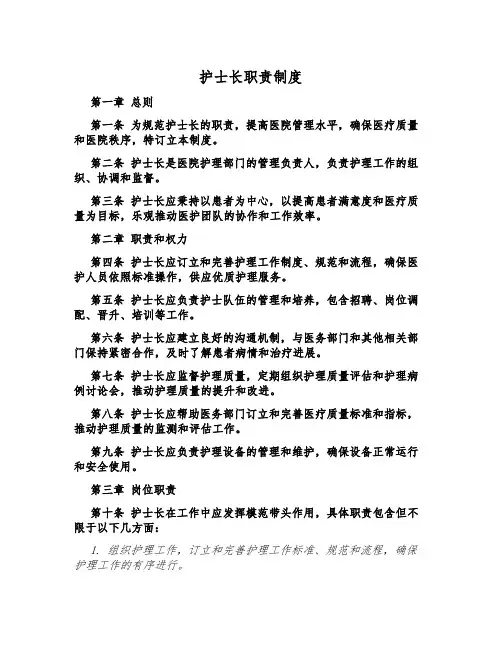 护士长职责制度

第一章 总则

第一条 为规范护士长的职责，提高医院管理水平，确保医疗质量和医院秩序，特订立本制度。

第二条 护士长是医院护理部门的管理负责人，负责护理工作的组织、协调和监督。

第三条 护士长应秉持以患者为中心，以提高患者满意度和医疗质量为目标，乐观推动医护团队的协作和工作效率。

第二章 职责和权力

第四条 护士长应订立和完善护理工作制度、规范和流程，确保医护人员依照标准操作，供应优质护理服务。

第五条 护士长应负责护士队伍的管理和培养，包含招聘、岗位调配、晋升、培训等工作。

第六条 护士长应建立良好的沟通机制，与医务部门和其他相关部门保持紧密合作，及时了解患者病情和治疗进展。

第七条 护士长应监督护理质量，定期组织护理质量评估和护理病例讨论会，推动护理质量的提升和改进。

第八条 护士长应帮助医务部门订立和完善医疗质量标准和指标，推动护理质量的监测和评估工作。

第九条 护士长应负责护理设备的管理和维护，确保设备正常运行和安全使用。

第三章 岗位职责

第十条 护士长在工作中应发挥模范带头作用，具体职责包含但不限于以下几方面：

1. 组织护理工作，订立和完善护理工作标准、规范和流程，确保护理工作的有序进行。